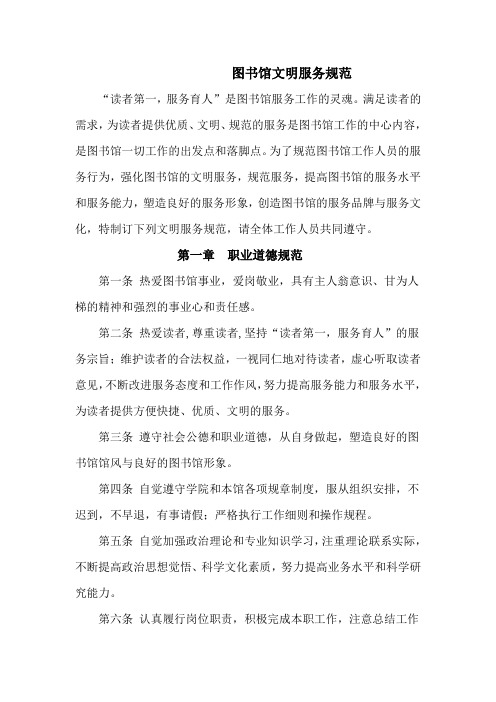 图书馆文明服务规范

“读者第一，服务育人”是图书馆服务工作的灵魂。满足读者的需求，为读者提供优质、文明、规范的服务是图书馆工作的中心内容，是图书馆一切工作的出发点和落脚点。为了规范图书馆工作人员的服务行为，强化图书馆的文明服务，规范服务，提高图书馆的服务水平和服务能力，塑造良好的服务形象，创造图书馆的服务品牌与服务文化，特制订下列文明服务规范，请全体工作人员共同遵守。

第一章　职业道德规范

第一条 热爱图书馆事业，爱岗敬业，具有主人翁意识、甘为人梯的精神和强烈的事业心和责任感。

第二条 热爱读者，尊重读者，坚持“读者第一，服务育人”的服务宗旨；维护读者的合法权益，一视同仁地对待读者，虚心听取读者意见，不断改进服务态度和工作作风，努力提高服务能力和服务水平，为读者提供方便快捷、优质、文明的服务。

第三条 遵守社会公德和职业道德，从自身做起，塑造良好的图书馆馆风与良好的图书馆形象。

第四条 自觉遵守学院和本馆各项规章制度，服从组织安排，不迟到，不早退，有事请假；严格执行工作细则和操作规程。

第五条 自觉加强政治理论和专业知识学习，注重理论联系实际，不断提高政治思想觉悟、科学文化素质，努力提高业务水平和科学研究能力。

第六条 认真履行岗位职责，积极完成本职工作，注意总结工作